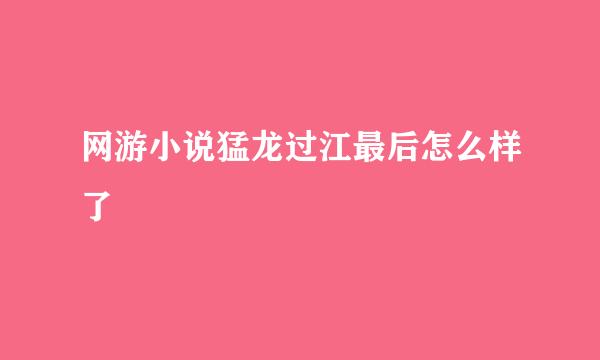 网游小说猛龙过江最后怎么样了